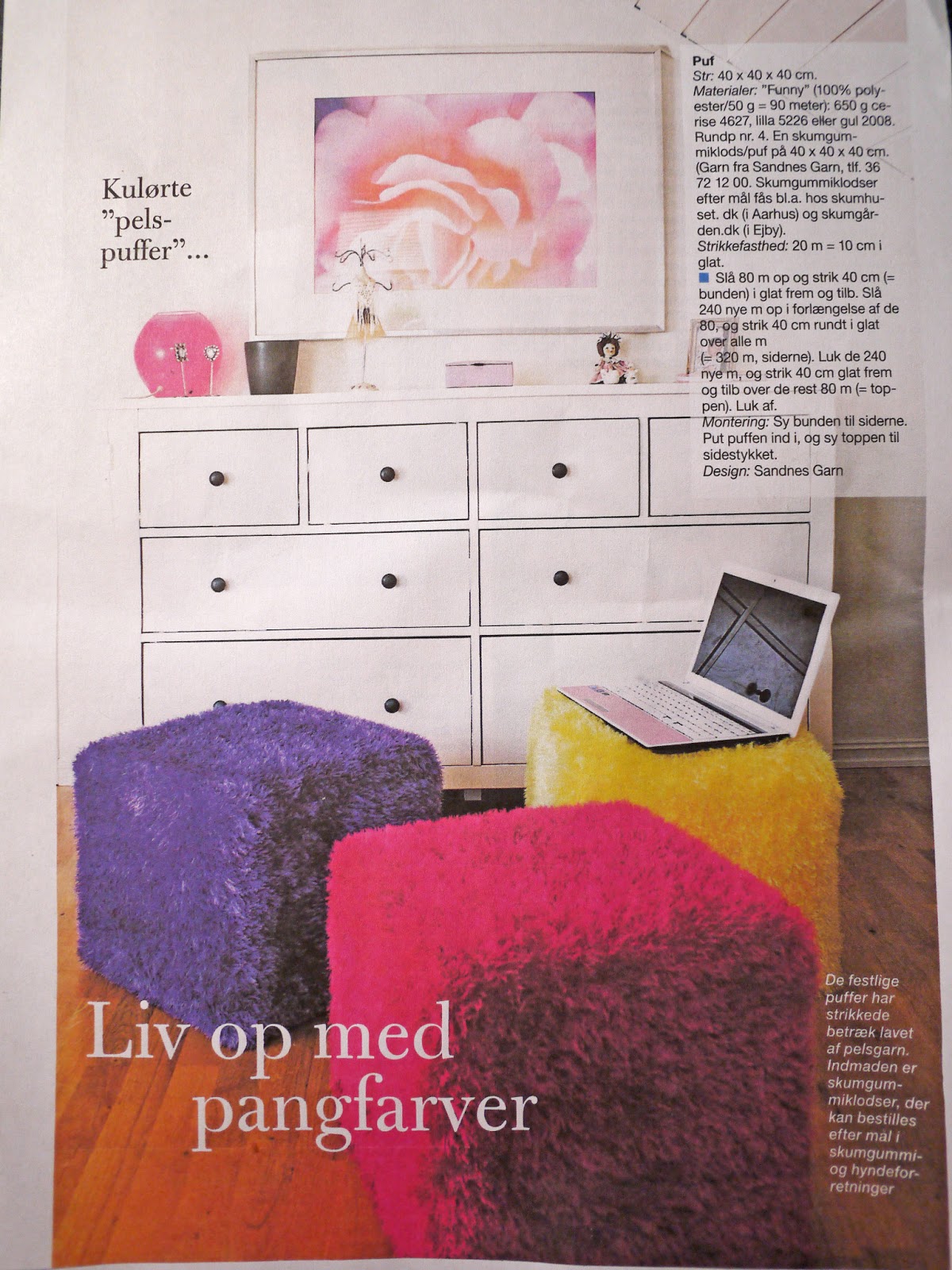 Kulørte "pelspuffer"...

Puf
Str: 40 x 40 x 40 cm.
Materialer: "Funny" (100% polyester/50 g = 90 meter): 650 g cerise 4627, lilla 5226 eller gul 2008. Rundp nr. 4. En skumgummiklods/puf på 40 x 40 x 40 cm. (Garn fra Sandnes Garn, tlf. 36 72 12 00. Skumgummiklodser efter mål fås bl.a. hos skumhuset. dk (i Aarhus) og skumgården.dk (i Ejby).
Strikkefasthed: 20 m = 10 cm i glat.
Slå 80 m op og strik 40 cm (= bunden) i glat frem og tilb. Slå 240 nye m op i forlængelse af de 80, og strik 40 cm rundt i glat over alle m (= 320 m, siderne). Luk de 240 nye m, og strik 40 cm glat frem og tilb over de rest 80 m (= toppen). Luk af.
Montering: Sy bunden til siderne. Put puffen ind i, og sy toppen til sidestykket.
Design: Sandnes Garn

Liv op med pangfarver

De festlige puffer har strikkede betræk lavet af pelsgarn. Indmaden er skumgummiklodser, der kan bestilles efter mål i skumgummi- og hyndeforretninger